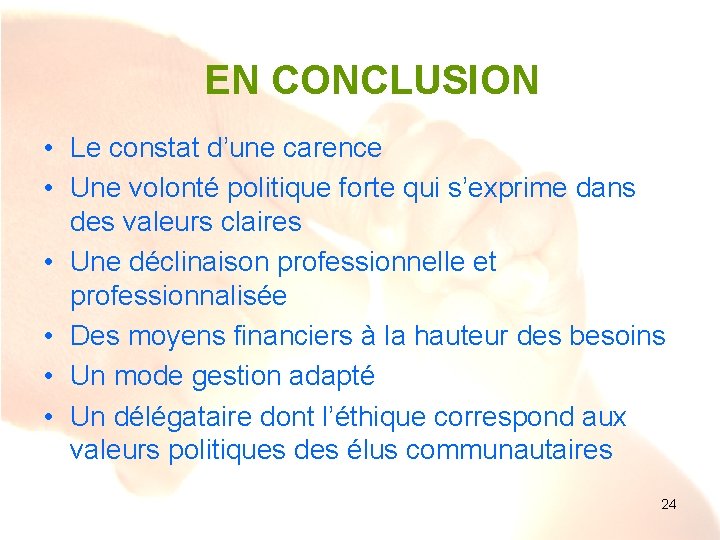 EN CONCLUSION

• Le constat d’une carence
• Une volonté politique forte qui s’exprime dans des valeurs claires
• Une déclinaison professionnelle et professionnalisée
• Des moyens financiers à la hauteur des besoins
• Un mode gestion adapté
• Un délégataire dont l’éthique correspond aux valeurs politiques des élus communautaires

24